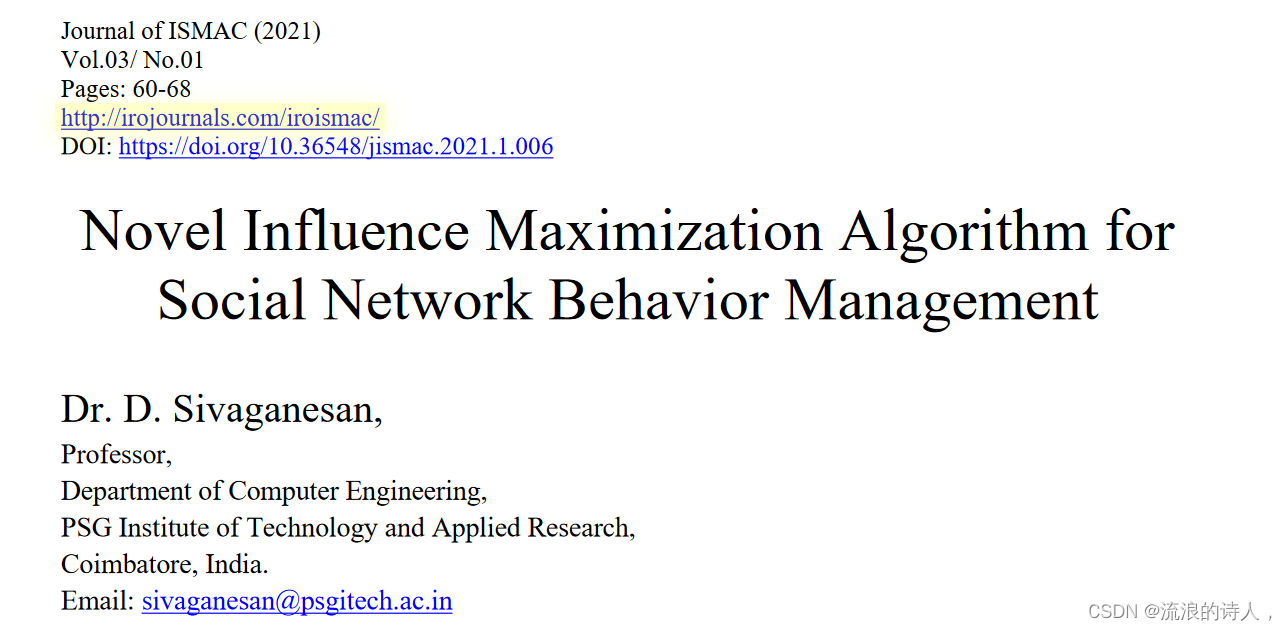 Journal of ISMAC (2021)
Vol.03/ No.01
Pages: 60-68
http://irojournals.com/iroismac/
DOI: https://doi.org/10.36548/jismac.2021.1.006

Novel Influence Maximization Algorithm for Social Network Behavior Management

Dr. D. Sivaganesan,
Professor,
Department of Computer Engineering,
PSG Institute of Technology and Applied Research,
Coimbatore, India.
Email: sivaganesan@psgitech.ac.in

CSDN @流浪的诗人，